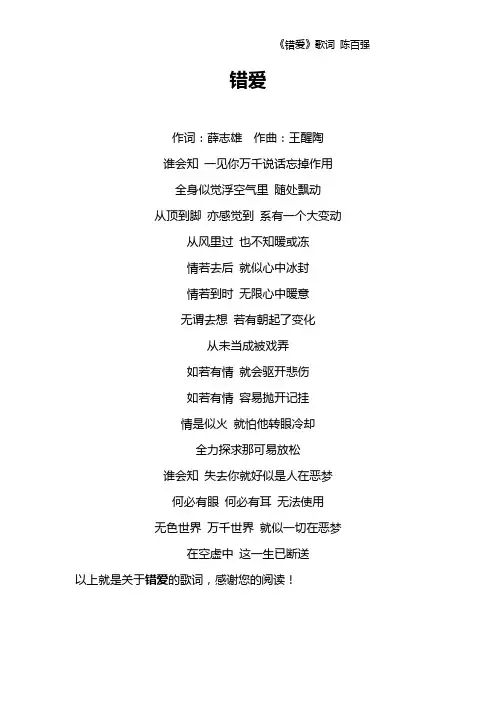 《错爱》歌词 陈百强

错爱

作词：薛志雄　作曲：王醒陶

谁会知 一见你万千说话忘掉作用

全身似觉浮空气里 随处飘动

从顶到脚 亦感觉到 系有一个大变动

从风里过 也不知暖或冻

情若去后 就似心中冰封

情若到时 无限心中暖意

无谓去想 若有朝起了变化

从未当成被戏弄

如若有情 就会驱开悲伤

如若有情 容易抛开记挂

情是似火 就怕他转眼冷却

全力探求那可易放松

谁会知 失去你就好似是人在恶梦

何必有眼 何必有耳 无法使用

无色世界 万千世界 就似一切在恶梦

在空虚中 这一生已断送

以上就是关于错爱的歌词，感谢您的阅读！